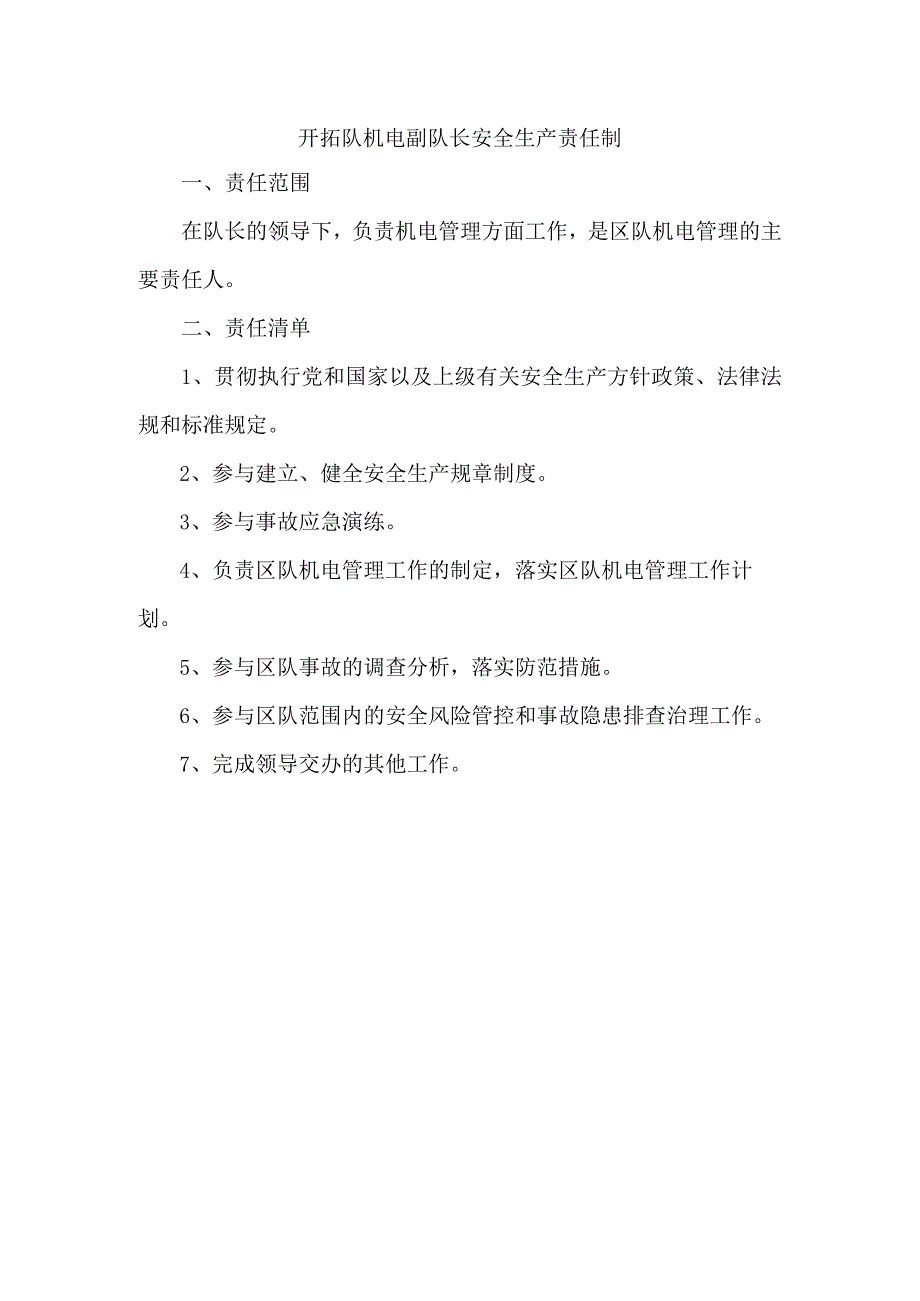 开拓队机电副队长安全生产责任制

一、责任范围

在队长的领导下，负责机电管理方面工作，是区队机电管理的主要责任人。

二、责任清单

1、贯彻执行党和国家以及上级有关安全生产方针政策、法律法规和标准规定。

2、参与建立、健全安全生产规章制度。

3、参与事故应急演练。

4、负责区队机电管理工作的制定，落实区队机电管理工作计划。

5、参与区队事故的调查分析，落实防范措施。

6、参与区队范围内的安全风险管控和事故隐患排查治理工作。

7、完成领导交办的其他工作。